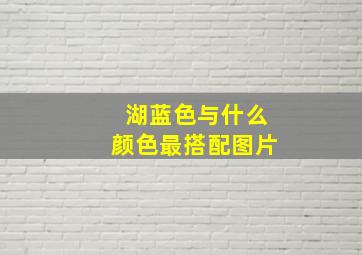 湖蓝色与什么
颜色最搭配图片